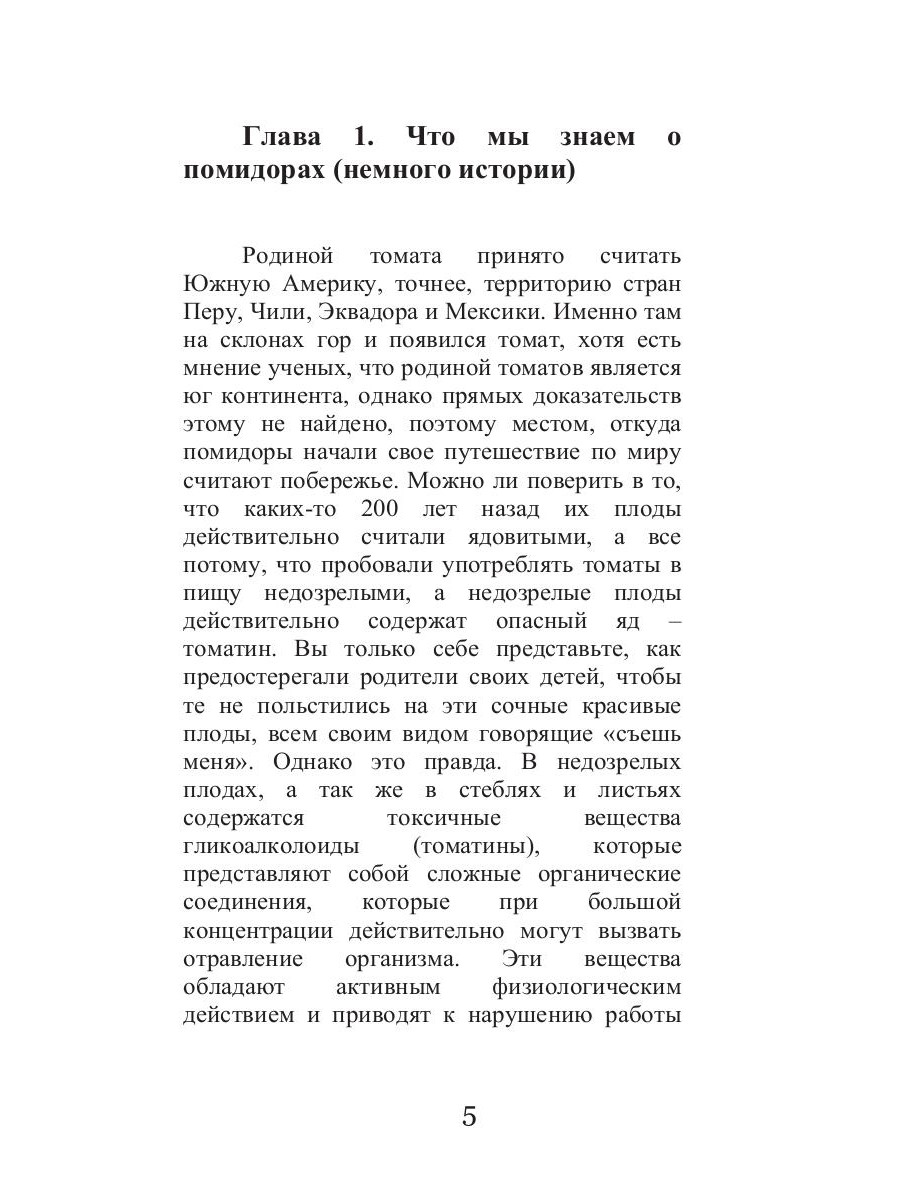 Глава 1. Что мы знаем о помидорах (немного истории)

Родиной томата принято считать Южную Америку, точнее, территорию стран Перу, Чили, Эквадора и Мексики. Именно там на склонах гор и появился томат, хотя есть мнение ученых, что родиной томатов является юг континента, однако прямых доказательств этому не найдено, поэтому местом, откуда помидоры начали свое путешествие по миру считают побережье. Можно ли поверить в то, что каких-то 200 лет назад их плоды действительно считали ядовитыми, а все потому, что пробовали употреблять томаты в пищу недозрелыми, а недозрелые плоды действительно содержат опасный яд – томатин. Вы только себе представьте, как предостерегали родители своих детей, чтобы те не польстились на эти сочные красивые плоды, всем своим видом говорящие «съешь меня». Однако это правда. В недозрелых плодах, а так же в стеблях и листьях содержатся токсичные вещества гликоалколоиды (томатины), которые представляют собой сложные органические соединения, которые при большой концентрации действительно могут вызвать отравление организма. Эти вещества обладают активным физиологическим действием и приводят к нарушению работы

5